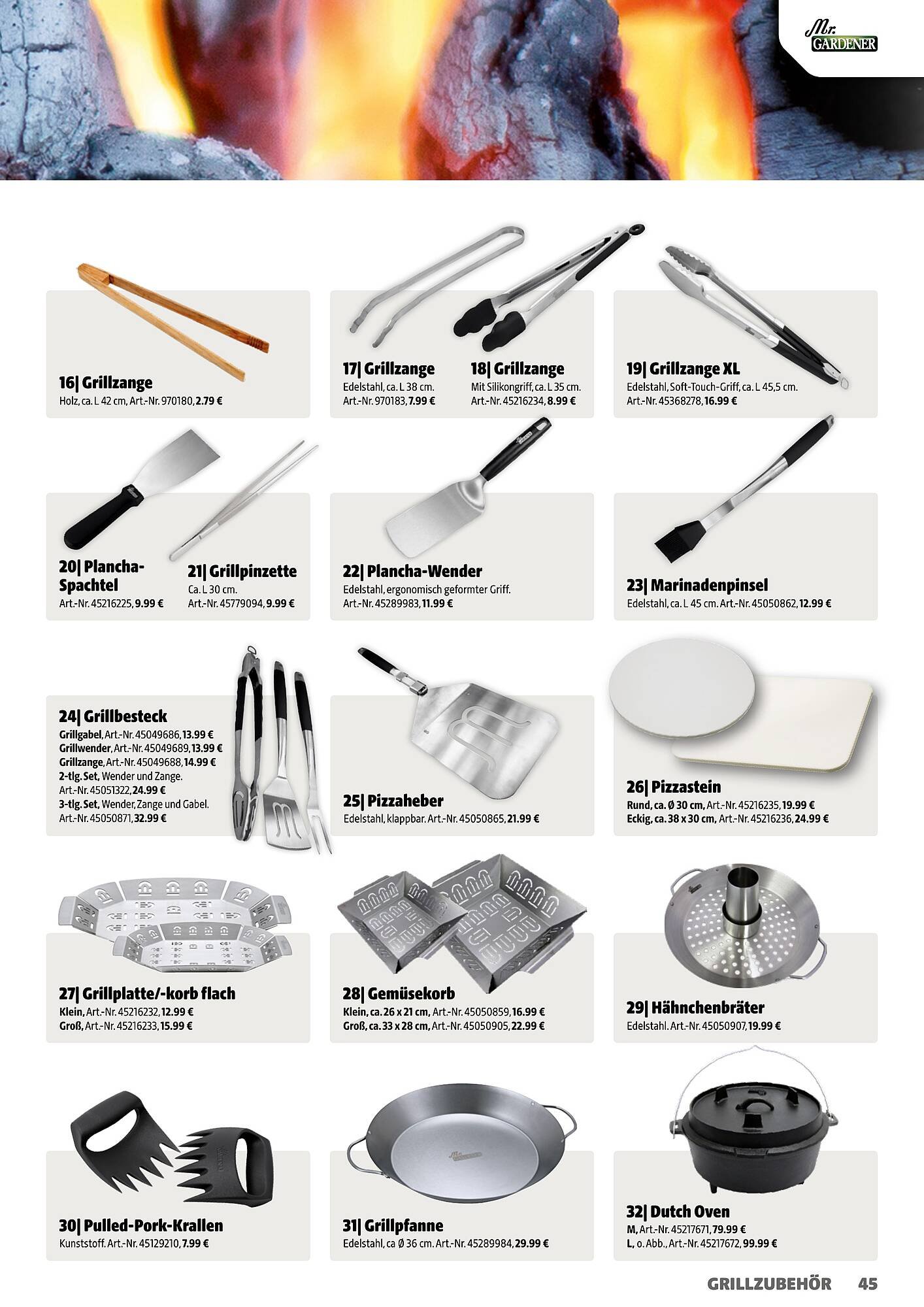 Mr. GARDENER

16| Grillzange
Holz, ca. L 42 cm, Art.-Nr. 970180, 2.79 €

17| Grillzange
Edelstahl, ca. L 38 cm.
Art.-Nr. 970183, 7.99 €

18| Grillzange
Mit Silikongriff, ca. L 35 cm.
Art.-Nr. 45216234, 8.99 €

19| Grillzange XL
Edelstahl, Soft-Touch-Griff, ca. L 45,5 cm.
Art.-Nr. 45368278, 16.99 €

20| Plancha-Spachtel
Art.-Nr. 45216225, 9.99 €

21| Grillpinzette
Ca. L 30 cm.
Art.-Nr. 45779094, 9.99 €

22| Plancha-Wender
Edelstahl, ergonomisch geformter Griff.
Art.-Nr. 45289983, 11.99 €

23| Marinadenpinsel
Edelstahl, ca. L 45 cm. Art.-Nr. 45050862, 12.99 €

24| Grillbesteck
Grillgabel, Art.-Nr. 45049686, 13.99 €
Grillwender, Art.-Nr. 45049689, 13.99 €
Grillzange, Art.-Nr. 45049688, 14.99 €
2-tlg. Set, Wender und Zange.
Art.-Nr. 45051322, 24.99 €
3-tlg. Set, Wender, Zange und Gabel.
Art.-Nr. 45050871, 32.99 €

25| Pizzaheber
Edelstahl, klappbar. Art.-Nr. 45050865, 21.99 €

26| Pizzastein
Rund, ca. Ø 30 cm, Art.-Nr. 45216235, 19.99 €
Eckig, ca. 38 x 30 cm, Art.-Nr. 45216236, 24.99 €

27| Grillplatte/-korb flach
Klein, Art.-Nr. 45216232, 12.99 €
Groß, Art.-Nr. 45216233, 15.99 €

28| Gemüsekorb
Klein, ca. 26 x 21 cm, Art.-Nr. 45050859, 16.99 €
Groß, ca. 33 x 28 cm, Art.-Nr. 45050905, 22.99 €

29| Hähnchenbräter
Edelstahl. Art.-Nr. 45050907, 19.99 €

30| Pulled-Pork-Krallen
Kunststoff. Art.-Nr. 45129210, 7.99 €

31| Grillpfanne
Edelstahl, ca Ø 36 cm. Art.-Nr. 45289984, 29.99 €

32| Dutch Oven
M, Art.-Nr. 45217671, 79.99 €
L, o. Abb., Art.-Nr. 45217672, 99.99 €

GRILLZUBEHÖR 45